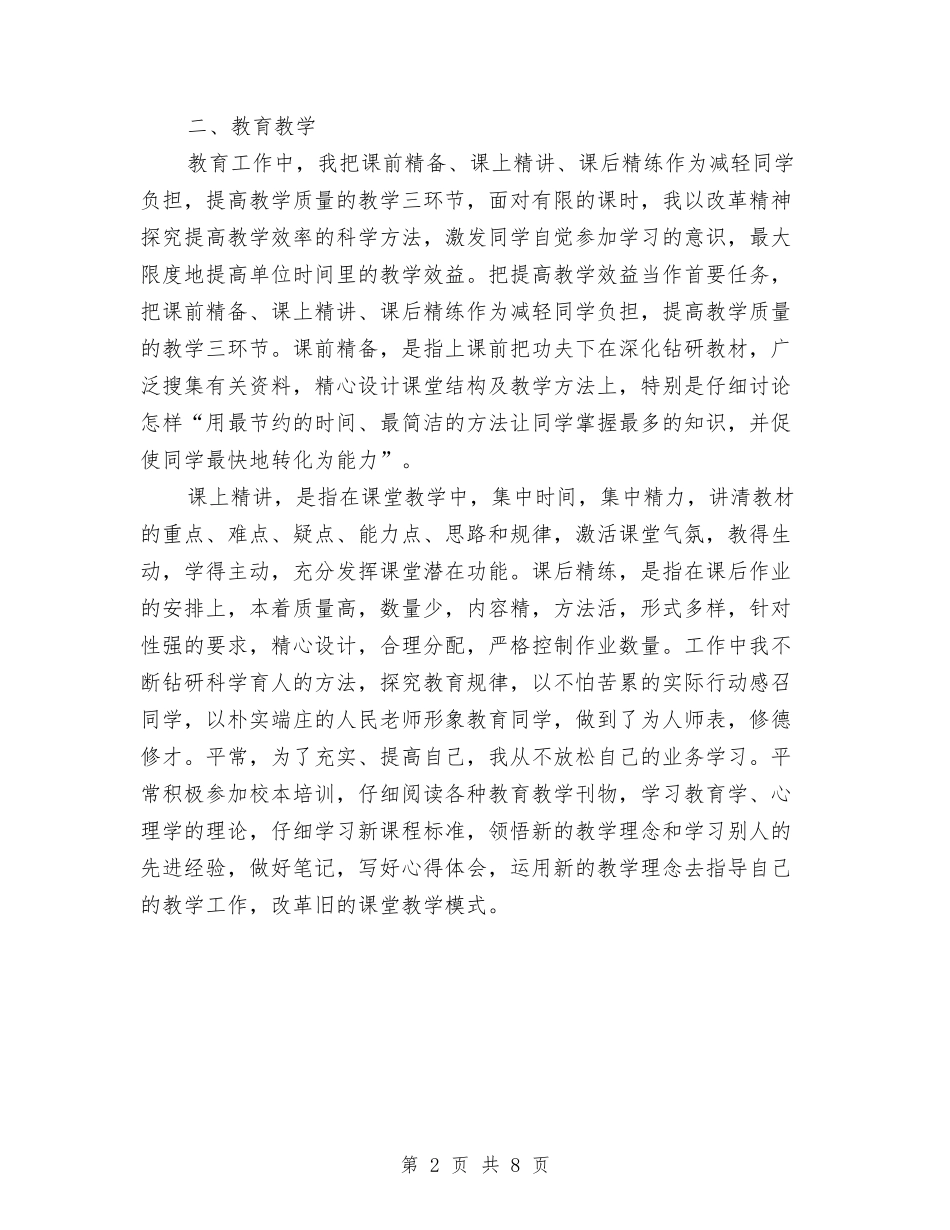 二、教育教学

教育工作中，我把课前精备、课上精讲、课后精练作为减轻同学负担，提高教学质量的教学三环节，面对有限的课时，我以改革精神探究提高教学效率的科学方法，激发同学自觉参加学习的意识，最大限度地提高单位时间里的教学效益。把提高教学效益当作首要任务，把课前精备、课上精讲、课后精练作为减轻同学负担，提高教学质量的教学三环节。课前精备，是指上课前把功夫下在深化钻研教材，广泛搜集有关资料，精心设计课堂结构及教学方法上，特别是仔细讨论怎样“用最节约的时间、最简洁的方法让同学掌握最多的知识，并促使同学最快地转化为能力”。

课上精讲，是指在课堂教学中，集中时间，集中精力，讲清教材的重点、难点、疑点、能力点、思路和规律，激活课堂气氛，教得生动，学得主动，充分发挥课堂潜在功能。课后精练，是指在课后作业的安排上，本着质量高，数量少，内容精，方法活，形式多样，针对性强的要求，精心设计，合理分配，严格控制作业数量。工作中我不断钻研科学育人的方法，探究教育规律，以不怕苦累的实际行动感召同学，以朴实端庄的人民老师形象教育同学，做到了为人师表，修德修才。平常，为了充实、提高自己，我从不放松自己的业务学习。平常积极参加校本培训，仔细阅读各种教育教学刊物，学习教育学、心理学的理论，仔细学习新课程标准，领悟新的教学理念和学习别人的先进经验，做好笔记，写好心得体会，运用新的教学理念去指导自己的教学工作，改革旧的课堂教学模式。

第 2 页 共 8 页